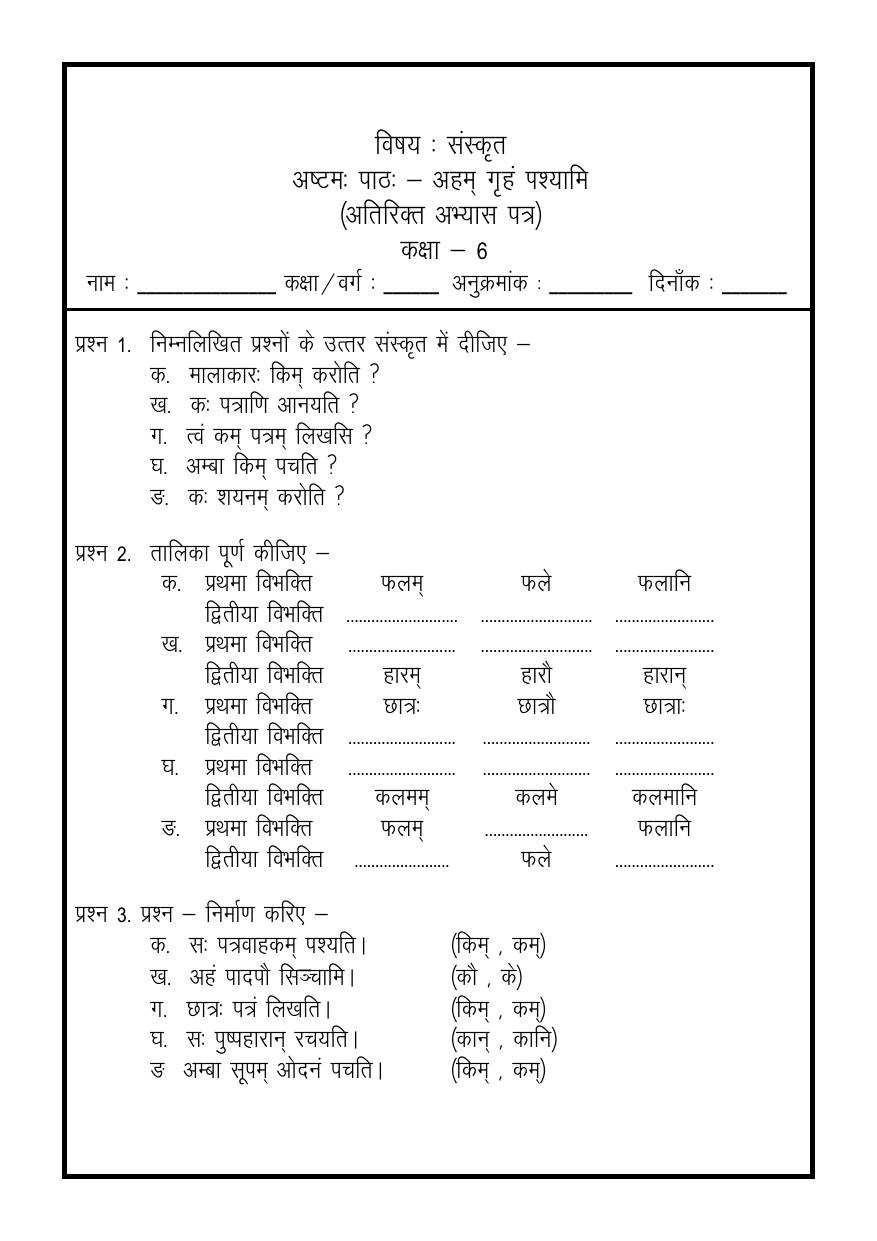 विषय : संस्कृत
अष्टमः पाठः – अहम् गृहं पश्यामि
(अतिरिक्त अभ्यास पत्र)
कक्षा – 6

नाम : ____ कक्षा/वर्ग : ____ अनुक्रमांक : ____ दिनाँक : ____

प्रश्न 1. निम्नलिखित प्रश्नों के उत्तर संस्कृत में दीजिए –
क. मालाकारः किम् करोति ?
ख. कः पत्राणि आनयति ?
ग. त्वं कम् पत्रम् लिखसि ?
घ. अम्बा किम् पचति ?
ङ. कः शयनम् करोति ?

प्रश्न 2. तालिका पूर्ण कीजिए –
क. प्रथमा विभक्ति फलम् फले फलानि
द्वितीया विभक्ति ____ ____ ____
ख. प्रथमा विभक्ति ____ ____ ____
द्वितीया विभक्ति हारम् हारौ हारान्
ग. प्रथमा विभक्ति छात्रः छात्रौ छात्राः
द्वितीया विभक्ति ____ ____ ____
घ. प्रथमा विभक्ति ____ ____ ____
द्वितीया विभक्ति कलमम् कलमे कलमानि
ङ. प्रथमा विभक्ति फलम् ____ फलानि
द्वितीया विभक्ति ____ फले ____

प्रश्न 3. प्रश्न – निर्माण करिए –
क. सः पत्रवाहकम् पश्यति। (किम् , कम्)
ख. अहं पादपौ सिञ्चामि। (कौ , के)
ग. छात्रः पत्रं लिखति। (किम् , कम्)
घ. सः पुष्पहारान् रचयति। (कान् , कानि)
ङ अम्बा सूपम् ओदनं पचति। (किम् , कम्)